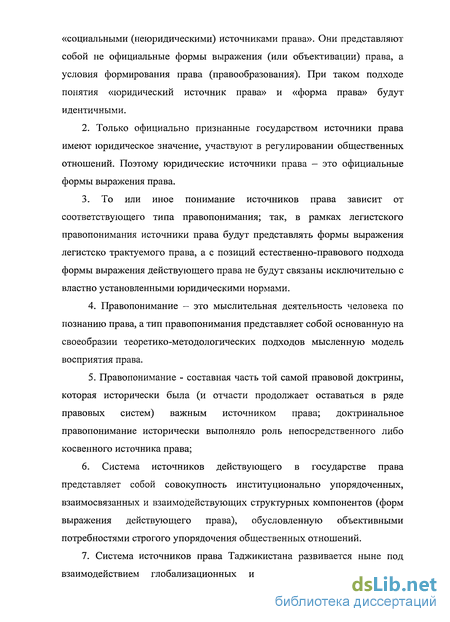 «социальными (неюридическими) источниками права». Они представляют собой не официальные формы выражения (или объективации) права, а условия формирования права (правообразования). При таком подходе понятия «юридический источник права» и «форма права» будут идентичными.

2. Только официально признанные государством источники права имеют юридическое значение, участвуют в регулировании общественных отношений. Поэтому юридические источники права – это официальные формы выражения права.

3. То или иное понимание источников права зависит от соответствующего типа правопонимания; так, в рамках легистского правопонимания источники права будут представлять формы выражения легистско трактуемого права, а с позиций естественно-правового подхода формы выражения действующего права не будут связаны исключительно с властно установленными юридическими нормами.

4. Правопонимание – это мыслительная деятельность человека по познанию права, а тип правопонимания представляет собой основанную на своеобразии теоретико-методологических подходов мысленную модель восприятия права.

5. Правопонимание - составная часть той самой правовой доктрины, которая исторически была (и отчасти продолжает оставаться в ряде правовых систем) важным источником права; доктринальное правопонимание исторически выполняло роль непосредственного либо косвенного источника права;

6. Система источников действующего в государстве права представляет собой совокупность институционально упорядоченных, взаимосвязанных и взаимодействующих структурных компонентов (форм выражения действующего права), обусловленную объективными потребностями строгого упорядочения общественных отношений.

7. Система источников права Таджикистана развивается ныне под взаимодействием глобализационных и

dsLib.net
библиотека диссертаций